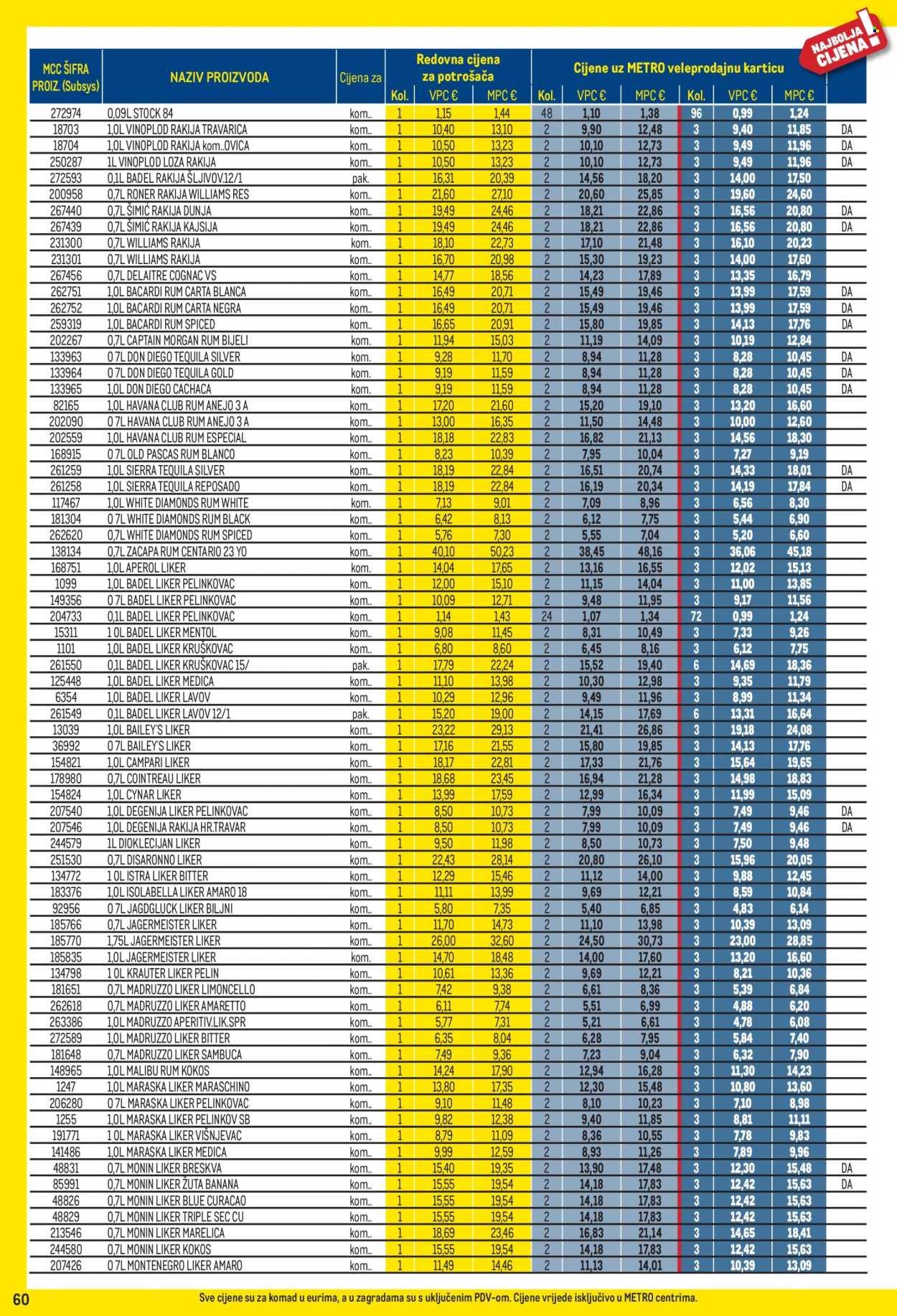 NAJBOLJA CIJENA!

| MCC ŠIFRA PROIZ. (Subsys) | NAZIV PROIZVODA | Cijena za | Redovna cijena za potrošača Kol. | VPC € | MPC € | Cijene uz METRO veleprodajnu karticu Kol. | VPC € | MPC € | Kol. | VPC € | MPC € | |
|---|---|---|---|---|---|---|---|---|---|---|---|---|
| 272974 | 0,09L STOCK 84 | kom.. | 1 | 1,15 | 1,44 | 48 | 1,10 | 1,38 | 96 | 0,99 | 1,24 | |
| 18703 | 1,0L VINOPLOD RAKIJA TRAVARICA | kom.. | 1 | 10,40 | 13,10 | 2 | 9,90 | 12,48 | 3 | 9,40 | 11,85 | DA |
| 18704 | 1,0L VINOPLOD RAKIJA kom..OVICA | kom.. | 1 | 10,50 | 13,23 | 2 | 10,10 | 12,73 | 3 | 9,49 | 11,96 | DA |
| 250287 | 1L VINOPLOD LOZA RAKIJA | kom.. | 1 | 10,50 | 13,23 | 2 | 10,10 | 12,73 | 3 | 9,49 | 11,96 | DA |
| 272593 | 0,1L BADEL RAKIJA ŠLJIVOV.12/1 | pak. | 1 | 16,31 | 20,39 | 2 | 14,56 | 18,20 | 3 | 14,00 | 17,50 | |
| 200958 | 0,7L RONER RAKIJA WILLIAMS RES | kom.. | 1 | 21,60 | 27,10 | 2 | 20,60 | 25,85 | 3 | 19,60 | 24,60 | |
| 267440 | 0,7L ŠIMIĆ RAKIJA DUNJA | kom.. | 1 | 19,49 | 24,46 | 2 | 18,21 | 22,86 | 3 | 16,56 | 20,80 | DA |
| 267439 | 0,7L ŠIMIĆ RAKIJA KAJSIJA | kom.. | 1 | 19,49 | 24,46 | 2 | 18,21 | 22,86 | 3 | 16,56 | 20,80 | DA |
| 231300 | 0,7L WILLIAMS RAKIJA | kom. | 1 | 18,10 | 22,73 | 2 | 17,10 | 21,48 | 3 | 16,10 | 20,23 | |
| 231301 | 0,7L WILLIAMS RAKIJA | kom.. | 1 | 16,70 | 20,98 | 2 | 15,30 | 19,23 | 3 | 14,00 | 17,60 | |
| 267456 | 0,7L DELAITRE COGNAC VS | kom.. | 1 | 14,77 | 18,56 | 2 | 14,23 | 17,89 | 3 | 13,35 | 16,79 | |
| 262751 | 1,0L BACARDI RUM CARTA BLANCA | kom.. | 1 | 16,49 | 20,71 | 2 | 15,49 | 19,46 | 3 | 13,99 | 17,59 | DA |
| 262752 | 1,0L BACARDI RUM CARTA NEGRA | kom.. | 1 | 16,49 | 20,71 | 2 | 15,49 | 19,46 | 3 | 13,99 | 17,59 | DA |
| 259319 | 1,0L BACARDI RUM SPICED | kom.. | 1 | 16,65 | 20,91 | 2 | 15,80 | 19,85 | 3 | 14,13 | 17,76 | DA |
| 202267 | 0,7L CAPTAIN MORGAN RUM BIJELI | kom. | 1 | 11,94 | 15,03 | 2 | 11,19 | 14,09 | 3 | 10,19 | 12,84 | |
| 133963 | 0 7L DON DIEGO TEQUILA SILVER | kom. | 1 | 9,28 | 11,70 | 2 | 8,94 | 11,28 | 3 | 8,28 | 10,45 | DA |
| 133964 | 0 7L DON DIEGO TEQUILA GOLD | kom. | 1 | 9,19 | 11,59 | 2 | 8,94 | 11,28 | 3 | 8,28 | 10,45 | DA |
| 133965 | 1,0L DON DIEGO CACHACA | kom. | 1 | 9,19 | 11,59 | 2 | 8,94 | 11,28 | 3 | 8,28 | 10,45 | DA |
| 82165 | 1,0L HAVANA CLUB RUM ANEJO 3 A | kom.. | 1 | 17,20 | 21,60 | 2 | 15,20 | 19,10 | 3 | 13,20 | 16,60 | |
| 202090 | 0 7L HAVANA CLUB RUM ANEJO 3 A | kom.. | 1 | 13,00 | 16,35 | 2 | 11,50 | 14,48 | 3 | 10,00 | 12,60 | |
| 202559 | 1,0L HAVANA CLUB RUM ESPECIAL | kom.. | 1 | 18,18 | 22,83 | 2 | 16,82 | 21,13 | 3 | 14,56 | 18,30 | |
| 168915 | 0 7L OLD PASCAS RUM BLANCO | kom.. | 1 | 8,23 | 10,39 | 2 | 7,95 | 10,04 | 3 | 7,27 | 9,19 | |
| 261259 | 1,0L SIERRA TEQUILA SILVER | kom.. | 1 | 18,19 | 22,84 | 2 | 16,51 | 20,74 | 3 | 14,33 | 18,01 | DA |
| 261258 | 1,0L SIERRA TEQUILA REPOSADO | kom.. | 1 | 18,19 | 22,84 | 2 | 16,19 | 20,34 | 3 | 14,19 | 17,84 | DA |
| 117467 | 1,0L WHITE DIAMONDS RUM WHITE | kom. | 1 | 7,13 | 9,01 | 2 | 7,09 | 8,96 | 3 | 6,56 | 8,30 | |
| 181304 | 0 7L WHITE DIAMONDS RUM BLACK | kom.. | 1 | 6,42 | 8,13 | 2 | 6,12 | 7,75 | 3 | 5,44 | 6,90 | |
| 262620 | 0,7L WHITE DIAMONDS RUM SPICED | kom.. | 1 | 5,76 | 7,30 | 2 | 5,55 | 7,04 | 3 | 5,20 | 6,60 | |
| 138134 | 0,7L ZACAPA RUM CENTARIO 23 YO | kom.. | 1 | 40,10 | 50,23 | 2 | 38,45 | 48,16 | 3 | 36,06 | 45,18 | |
| 168751 | 1,0L APEROL LIKER | kom. | 1 | 14,04 | 17,65 | 2 | 13,16 | 16,55 | 3 | 12,02 | 15,13 | |
| 1099 | 1,0L BADEL LIKER PELINKOVAC | kom.. | 1 | 12,00 | 15,10 | 2 | 11,15 | 14,04 | 3 | 11,00 | 13,85 | |
| 149356 | 0 7L BADEL LIKER PELINKOVAC | kom.. | 1 | 10,09 | 12,71 | 2 | 9,48 | 11,95 | 3 | 9,17 | 11,56 | |
| 204733 | 0,1L BADEL LIKER PELINKOVAC | kom.. | 1 | 1,14 | 1,43 | 24 | 1,07 | 1,34 | 72 | 0,99 | 1,24 | |
| 15311 | 1 0L BADEL LIKER MENTOL | kom.. | 1 | 9,08 | 11,45 | 2 | 8,31 | 10,49 | 3 | 7,33 | 9,26 | |
| 1101 | 1,0L BADEL LIKER KRUŠKOVAC | kom.. | 1 | 6,80 | 8,60 | 2 | 6,45 | 8,16 | 3 | 6,12 | 7,75 | |
| 261550 | 0,1L BADEL LIKER KRUŠKOVAC 15/ | pak. | 1 | 17,79 | 22,24 | 2 | 15,52 | 19,40 | 6 | 14,69 | 18,36 | |
| 125448 | 1,0L BADEL LIKER MEDICA | kom.. | 1 | 11,10 | 13,98 | 2 | 10,30 | 12,98 | 3 | 9,35 | 11,79 | |
| 6354 | 1,0L BADEL LIKER LAVOV | kom.. | 1 | 10,29 | 12,96 | 2 | 9,49 | 11,96 | 3 | 8,99 | 11,34 | |
| 261549 | 0,1L BADEL LIKER LAVOV 12/1 | pak. | 1 | 15,20 | 19,00 | 2 | 14,15 | 17,69 | 6 | 13,31 | 16,64 | |
| 13039 | 1,0L BAILEY'S LIKER | kom.. | 1 | 23,22 | 29,13 | 2 | 21,41 | 26,86 | 3 | 19,18 | 24,08 | |
| 36992 | 0 7L BAILEY'S LIKER | kom.. | 1 | 17,16 | 21,55 | 2 | 15,80 | 19,85 | 3 | 14,13 | 17,76 | |
| 154821 | 1,0L CAMPARI LIKER | kom.. | 1 | 18,17 | 22,81 | 2 | 17,33 | 21,76 | 3 | 15,64 | 19,65 | |
| 178980 | 0,7L COINTREAU LIKER | kom.. | 1 | 18,68 | 23,45 | 2 | 16,94 | 21,28 | 3 | 14,98 | 18,83 | |
| 154824 | 1,0L CYNAR LIKER | kom.. | 1 | 13,99 | 17,59 | 2 | 12,99 | 16,34 | 3 | 11,99 | 15,09 | |
| 207540 | 1,0L DEGENIJA LIKER PELINKOVAC | kom.. | 1 | 8,50 | 10,73 | 2 | 7,99 | 10,09 | 3 | 7,49 | 9,46 | DA |
| 207546 | 1,0L DEGENIJA RAKIJA HR.TRAVAR | kom.. | 1 | 8,50 | 10,73 | 2 | 7,99 | 10,09 | 3 | 7,49 | 9,46 | DA |
| 244579 | 1L DIOKLECIJAN LIKER | kom.. | 1 | 9,50 | 11,98 | 2 | 8,50 | 10,73 | 3 | 7,50 | 9,48 | |
| 251530 | 0,7L DISARONNO LIKER | kom.. | 1 | 22,43 | 28,14 | 2 | 20,80 | 26,10 | 3 | 15,96 | 20,05 | |
| 134772 | 1 0L ISTRA LIKER BITTER | kom.. | 1 | 12,29 | 15,46 | 2 | 11,12 | 14,00 | 3 | 9,88 | 12,45 | |
| 183376 | 1,0L ISOLABELLA LIKER AMARO 18 | kom.. | 1 | 11,11 | 13,99 | 2 | 9,69 | 12,21 | 3 | 8,59 | 10,84 | |
| 92956 | 0 7L JAGDGLUCK LIKER BILJNI | kom.. | 1 | 5,80 | 7,35 | 2 | 5,40 | 6,85 | 3 | 4,83 | 6,14 | |
| 185766 | 0,7L JAGERMEISTER LIKER | kom.. | 1 | 11,70 | 14,73 | 2 | 11,10 | 13,98 | 3 | 10,39 | 13,09 | |
| 185770 | 1,75L JAGERMEISTER LIKER | kom.. | 1 | 26,00 | 32,60 | 2 | 24,50 | 30,73 | 3 | 23,00 | 28,85 | |
| 185835 | 1,0L JAGERMEISTER LIKER | kom. | 1 | 14,70 | 18,48 | 2 | 14,00 | 17,60 | 3 | 13,20 | 16,60 | |
| 134798 | 1 0L KRAUTER LIKER PELIN | kom.. | 1 | 10,61 | 13,36 | 2 | 9,69 | 12,21 | 3 | 8,21 | 10,36 | |
| 181651 | 0,7L MADRUZZO LIKER LIMONCELLO | kom.. | 1 | 7,42 | 9,38 | 2 | 6,61 | 8,36 | 3 | 5,39 | 6,84 | |
| 262618 | 0,7L MADRUZZO LIKER AMARETTO | kom.. | 1 | 6,11 | 7,74 | 2 | 5,51 | 6,99 | 3 | 4,88 | 6,20 | |
| 263386 | 1,0L MADRUZZO APERITIV.LIK.SPR | kom.. | 1 | 5,77 | 7,31 | 2 | 5,21 | 6,61 | 3 | 4,78 | 6,08 | |
| 272589 | 1,0L MADRUZZO LIKER BITTER | kom.. | 1 | 6,35 | 8,04 | 2 | 6,28 | 7,95 | 3 | 5,84 | 7,40 | |
| 181648 | 0,7L MADRUZZO LIKER SAMBUCA | kom.. | 1 | 7,49 | 9,36 | 2 | 7,23 | 9,04 | 3 | 6,32 | 7,90 | |
| 148965 | 1,0L MALIBU RUM KOKOS | kom.. | 1 | 14,24 | 17,90 | 2 | 12,94 | 16,28 | 3 | 11,30 | 14,23 | |
| 1247 | 1,0L MARASKA LIKER MARASCHINO | kom.. | 1 | 13,80 | 17,35 | 2 | 12,30 | 15,48 | 3 | 10,80 | 13,60 | |
| 206280 | 0 7L MARASKA LIKER PELINKOVAC | kom.. | 1 | 9,10 | 11,48 | 2 | 8,10 | 10,23 | 3 | 7,10 | 8,98 | |
| 1255 | 1,0L MARASKA LIKER PELINKOV SB | kom.. | 1 | 9,82 | 12,38 | 2 | 9,40 | 11,85 | 3 | 8,81 | 11,11 | |
| 191771 | 1 0L MARASKA LIKER VIŠNJEVAC | kom.. | 1 | 8,79 | 11,09 | 2 | 8,36 | 10,55 | 3 | 7,78 | 9,83 | |
| 141486 | 1,0L MARASKA LIKER MEDICA | kom.. | 1 | 9,99 | 12,59 | 2 | 8,93 | 11,26 | 3 | 7,89 | 9,96 | |
| 48831 | 0,7L MONIN LIKER BRESKVA | kom.. | 1 | 15,40 | 19,35 | 2 | 13,90 | 17,48 | 3 | 12,30 | 15,48 | DA |
| 85991 | 0,7L MONIN LIKER ŽUTA BANANA | kom.. | 1 | 15,55 | 19,54 | 2 | 14,18 | 17,83 | 3 | 12,42 | 15,63 | DA |
| 48826 | 0,7L MONIN LIKER BLUE CURACAO | kom.. | 1 | 15,55 | 19,54 | 2 | 14,18 | 17,83 | 3 | 12,42 | 15,63 | |
| 48829 | 0,7L MONIN LIKER TRIPLE SEC CU | kom.. | 1 | 15,55 | 19,54 | 2 | 14,18 | 17,83 | 3 | 12,42 | 15,63 | |
| 213546 | 0,7L MONIN LIKER MARELICA | kom.. | 1 | 18,69 | 23,46 | 2 | 16,83 | 21,14 | 3 | 14,65 | 18,41 | |
| 244580 | 0,7L MONIN LIKER KOKOS | kom.. | 1 | 15,55 | 19,54 | 2 | 14,18 | 17,83 | 3 | 12,42 | 15,63 | |
| 207426 | 0 7L MONTENEGRO LIKER AMARO | kom.. | 1 | 11,49 | 14,46 | 2 | 11,13 | 14,01 | 3 | 10,39 | 13,09 | |

60 Sve cijene su za komad u eurima, a u zagradama su s uključenim PDV-om. Cijene vrijede isključivo u METRO centrima.